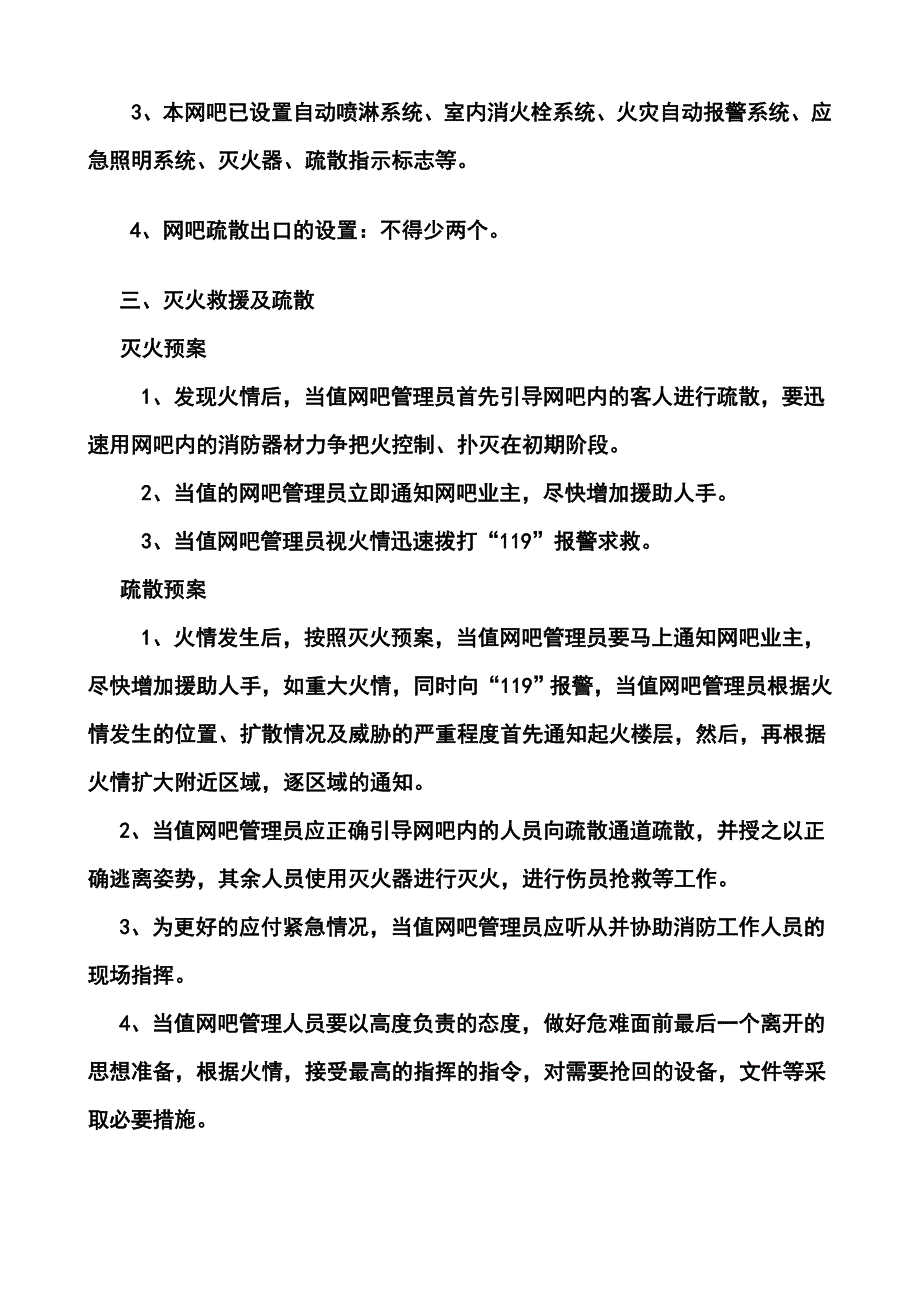 3、本网吧已设置自动喷淋系统、室内消火栓系统、火灾自动报警系统、应急照明系统、灭火器、疏散指示标志等。

4、网吧疏散出口的设置：不得少两个。

三、灭火救援及疏散

灭火预案

1、发现火情后，当值网吧管理员首先引导网吧内的客人进行疏散，要迅速用网吧内的消防器材力争把火控制、扑灭在初期阶段。

2、当值的网吧管理员立即通知网吧业主，尽快增加援助人手。

3、当值网吧管理员视火情迅速拨打“119”报警求救。

疏散预案

1、火情发生后，按照灭火预案，当值网吧管理员要马上通知网吧业主，尽快增加援助人手，如重大火情，同时向“119”报警，当值网吧管理员根据火情发生的位置、扩散情况及威胁的严重程度首先通知起火楼层，然后，再根据火情扩大附近区域，逐区域的通知。

2、当值网吧管理员应正确引导网吧内的人员向疏散通道疏散，并授之以正确逃离姿势，其余人员使用灭火器进行灭火，进行伤员抢救等工作。

3、为更好的应付紧急情况，当值网吧管理员应听从并协助消防工作人员的现场指挥。

4、当值网吧管理人员要以高度负责的态度，做好危难面前最后一个离开的思想准备，根据火情，接受最高的指挥的指令，对需要抢回的设备，文件等采取必要措施。